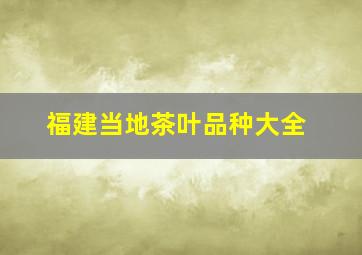 福建当地茶叶品种大全